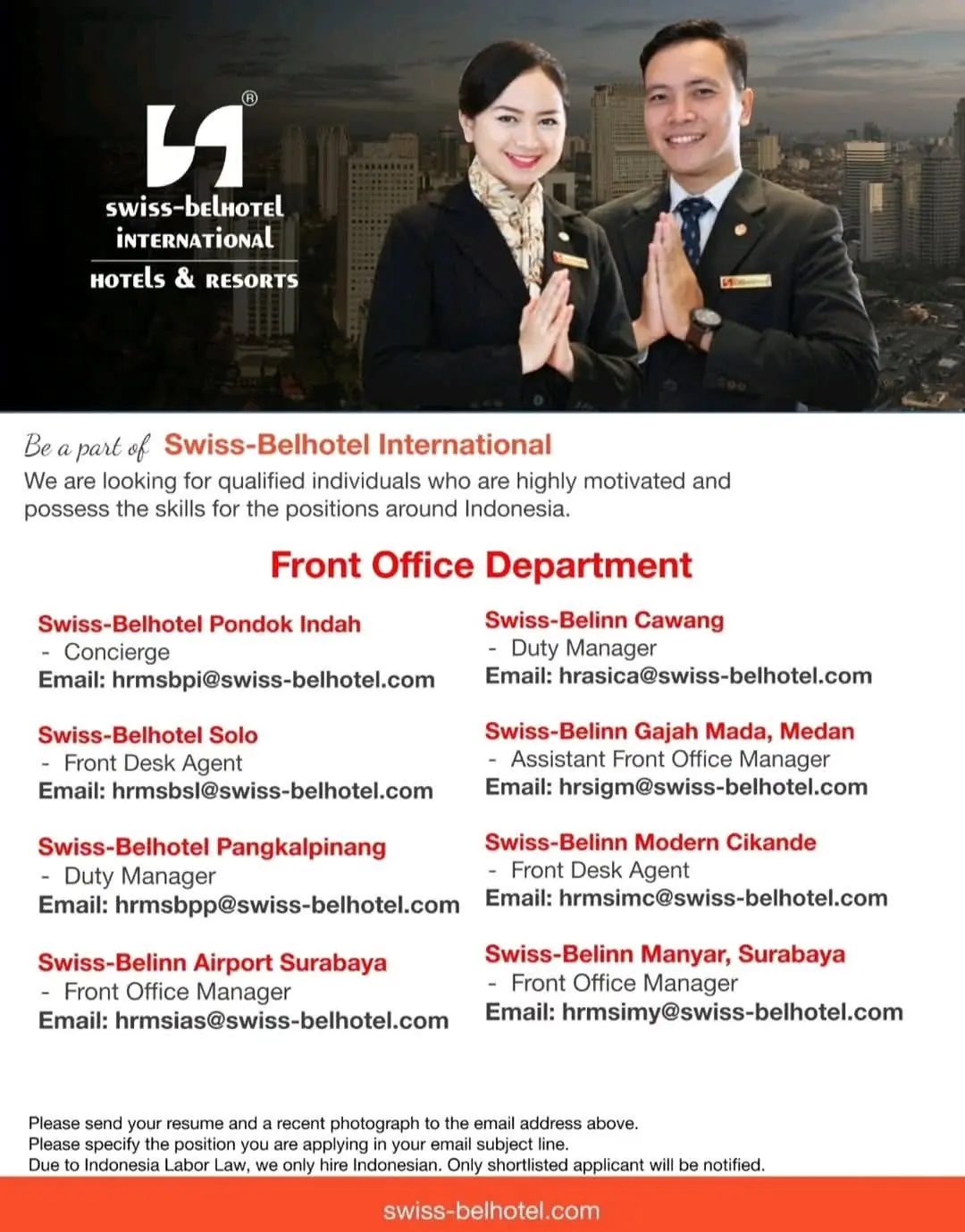 ®
swiss-belhotel
international
hotels & resorts

Be a part of Swiss-Belhotel International
We are looking for qualified individuals who are highly motivated and possess the skills for the positions around Indonesia.

Front Office Department

Swiss-Belhotel Pondok Indah
- Concierge
Email: hrmsbpi@swiss-belhotel.com

Swiss-Belhotel Solo
- Front Desk Agent
Email: hrmsbsl@swiss-belhotel.com

Swiss-Belhotel Pangkalpinang
- Duty Manager
Email: hrmsbpp@swiss-belhotel.com

Swiss-Belinn Airport Surabaya
- Front Office Manager
Email: hrmsias@swiss-belhotel.com

Swiss-Belinn Cawang
- Duty Manager
Email: hrasica@swiss-belhotel.com

Swiss-Belinn Gajah Mada, Medan
- Assistant Front Office Manager
Email: hrsigm@swiss-belhotel.com

Swiss-Belinn Modern Cikande
- Front Desk Agent
Email: hrmsimc@swiss-belhotel.com

Swiss-Belinn Manyar, Surabaya
- Front Office Manager
Email: hrmsimy@swiss-belhotel.com

Please send your resume and a recent photograph to the email address above.
Please specify the position you are applying in your email subject line.
Due to Indonesia Labor Law, we only hire Indonesian. Only shortlisted applicant will be notified.

swiss-belhotel.com